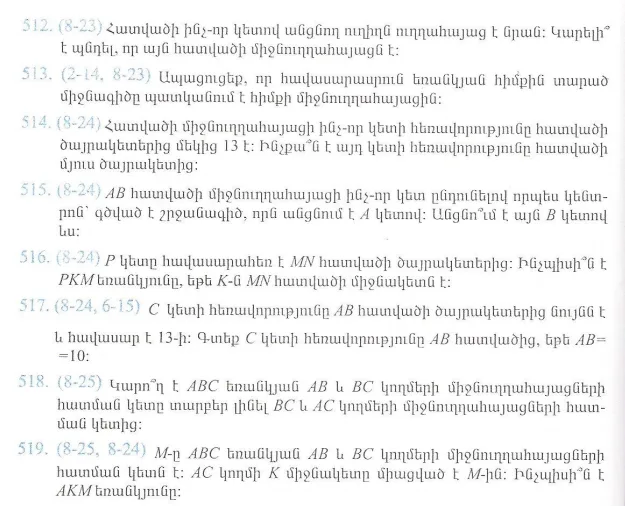 512. (8-23) Հատվածի ինչ-որ կետով անցնող ուղիղն ուղղահայաց է նրան: Կարելի՞ է պնդել, որ այն հատվածի միջնուղղահայացն է:

513. (2-14, 8-23) Ապացուցեք, որ հավասարասրուն եռանկյան հիմքին տարած միջնագիծը պատկանում է հիմքի միջնուղղահայացին:

514. (8-24) Հատվածի միջնուղղահայացի ինչ-որ կետի հեռավորությունը հատվածի ծայրակետերից մեկից 13 է: Ինչքա՞ն է այդ կետի հեռավորությունը հատվածի մյուս ծայրակետից:

515. (8-24) AB հատվածի միջնուղղահայացի ինչ-որ կետ ընդունելով որպես կենտրոն՝ գծված է շրջանագիծ, որն անցնում է A կետով: Անցնո՞ւմ է այն B կետով ևս:

516. (8-24) P կետը հավասարահեռ է MN հատվածի ծայրակետերից: Ինչպիսի՞ն է PKM եռանկյունը, եթե K-ն MN հատվածի միջնակետն է:

517. (8-24, 6-15) C կետի հեռավորությունը AB հատվածի ծայրակետերից նույնն է և հավասար է 13-ի: Գտեք C կետի հեռավորությունը AB հատվածից, եթե AB=10:

518. (8-25) Կարո՞ղ է ABC եռանկյան AB և BC կողմերի միջնուղղահայացների հատման կետը տարբեր լինել BC և AC կողմերի միջնուղղահայացների հատման կետից:

519. (8-25, 8-24) M-ը ABC եռանկյան AB և BC կողմերի միջնուղղահայացների հատման կետն է: AC կողմի K միջնակետը միացված է M-ին: Ինչպիսի՞ն է AKM եռանկյունը: